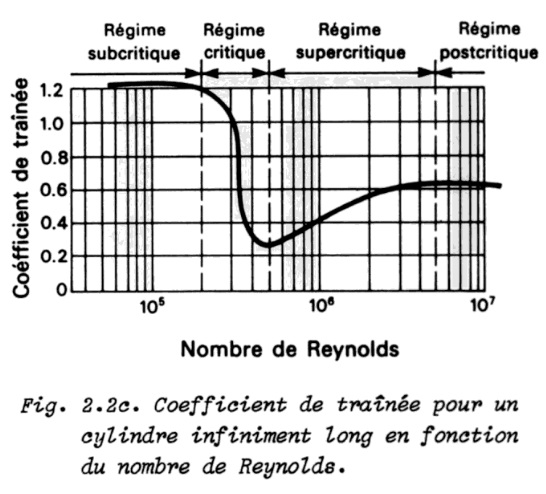 Régime subcritique

Régime critique

Régime supercritique

Régime postcritique

Coéfficient de trainée

1.2
1.0
0.8
0.6
0.4
0.2
0

$10^5$
$10^6$
$10^7$

Nombre de Reynolds

Fig. 2.2c. Coefficient de traînée pour un cylindre infiniment long en fonction du nombre de Reynolds.